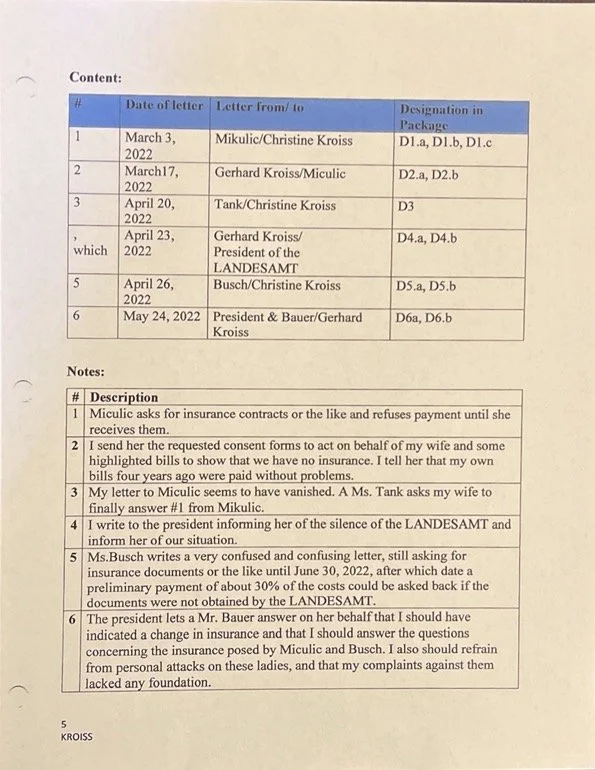 Content:

| # | Date of letter | Letter from/ to | Designation in Package |
|---|---|---|---|
| 1 | March 3, 2022 | Mikulic/Christine Kroiss | D1.a, D1.b, D1.c |
| 2 | March17, 2022 | Gerhard Kroiss/Miculic | D2.a, D2.b |
| 3 | April 20, 2022 | Tank/Christine Kroiss | D3 |
| , which | April 23, 2022 | Gerhard Kroiss/ President of the LANDESAMT | D4.a, D4.b |
| 5 | April 26, 2022 | Busch/Christine Kroiss | D5.a, D5.b |
| 6 | May 24, 2022 | President & Bauer/Gerhard Kroiss | D6a, D6.b |

Notes:

| # | Description |
|---|---|
| 1 | Miculic asks for insurance contracts or the like and refuses payment until she receives them. |
| 2 | I send her the requested consent forms to act on behalf of my wife and some highlighted bills to show that we have no insurance. I tell her that my own bills four years ago were paid without problems. |
| 3 | My letter to Miculic seems to have vanished. A Ms. Tank asks my wife to finally answer #1 from Mikulic. |
| 4 | I write to the president informing her of the silence of the LANDESAMT and inform her of our situation. |
| 5 | Ms.Busch writes a very confused and confusing letter, still asking for insurance documents or the like until June 30, 2022, after which date a preliminary payment of about 30% of the costs could be asked back if the documents were not obtained by the LANDESAMT. |
| 6 | The president lets a Mr. Bauer answer on her behalf that I should have indicated a change in insurance and that I should answer the questions concerning the insurance posed by Miculic and Busch. I also should refrain from personal attacks on these ladies, and that my complaints against them lacked any foundation. |

5
KROISS